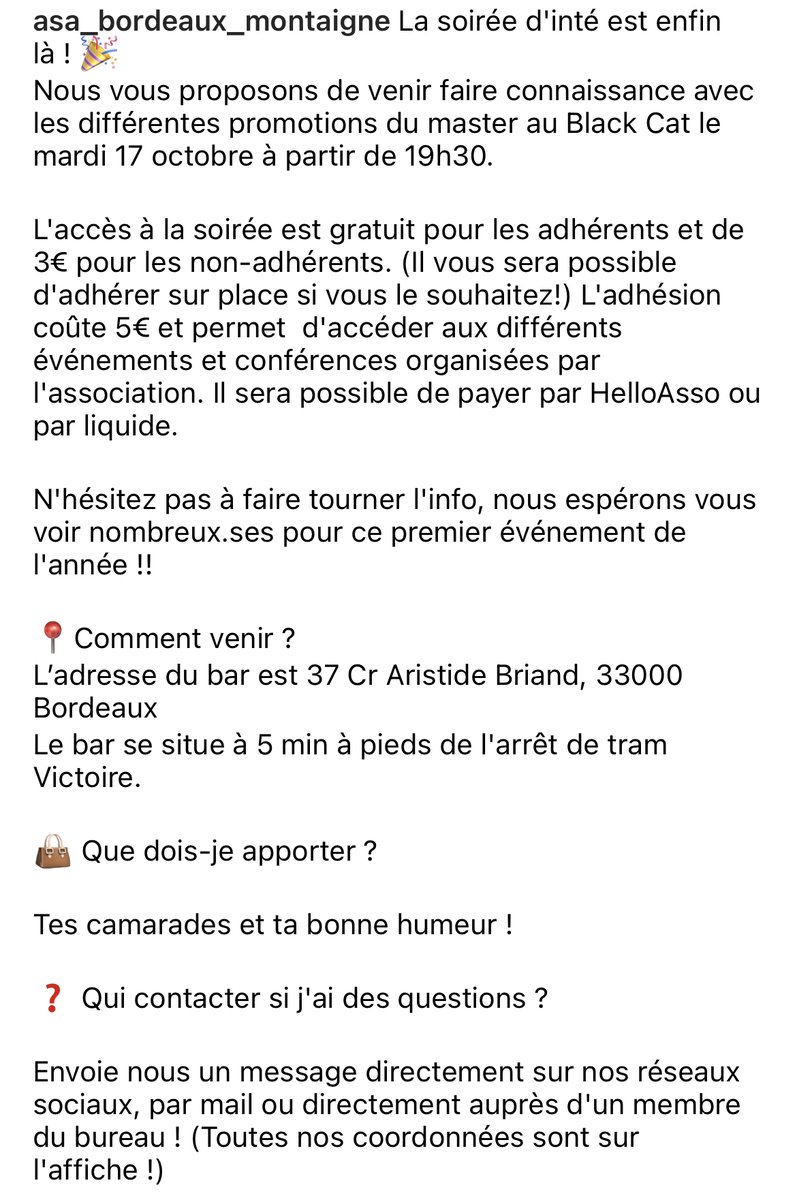 asa_bordeaux_montaigne La soirée d'inté est enfin là ! 🎉
Nous vous proposons de venir faire connaissance avec les différentes promotions du master au Black Cat le mardi 17 octobre à partir de 19h30.

L'accès à la soirée est gratuit pour les adhérents et de 3€ pour les non-adhérents. (Il vous sera possible d'adhérer sur place si vous le souhaitez!) L'adhésion coûte 5€ et permet d'accéder aux différents événements et conférences organisées par l'association. Il sera possible de payer par HelloAsso ou par liquide.

N'hésitez pas à faire tourner l'info, nous espérons vous voir nombreux.ses pour ce premier événement de l'année !!

📍 Comment venir ?
L'adresse du bar est 37 Cr Aristide Briand, 33000 Bordeaux
Le bar se situe à 5 min à pieds de l'arrêt de tram Victoire.

👜 Que dois-je apporter ?

Tes camarades et ta bonne humeur !

❓ Qui contacter si j'ai des questions ?

Envoie nous un message directement sur nos réseaux sociaux, par mail ou directement auprès d'un membre du bureau ! (Toutes nos coordonnées sont sur l'affiche !)